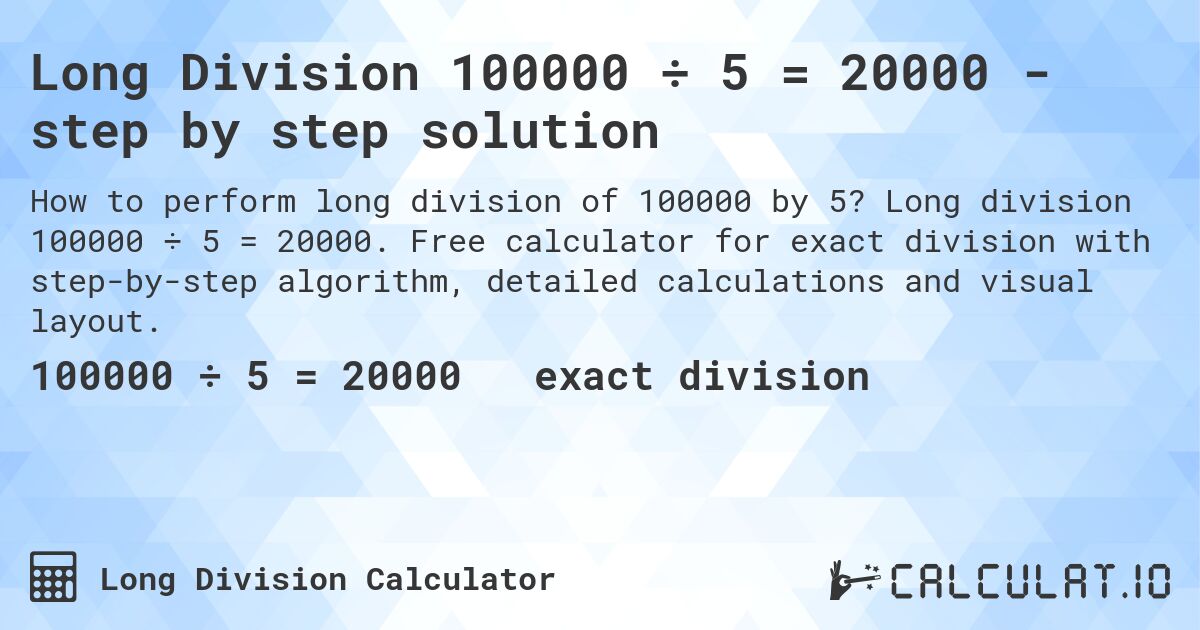 Long Division 100000 ÷ 5 = 20000 - step by step solution

How to perform long division of 100000 by 5? Long division 100000 ÷ 5 = 20000. Free calculator for exact division with step-by-step algorithm, detailed calculations and visual layout.

100000 ÷ 5 = 20000 exact division

Long Division Calculator

CALCULAT.IO